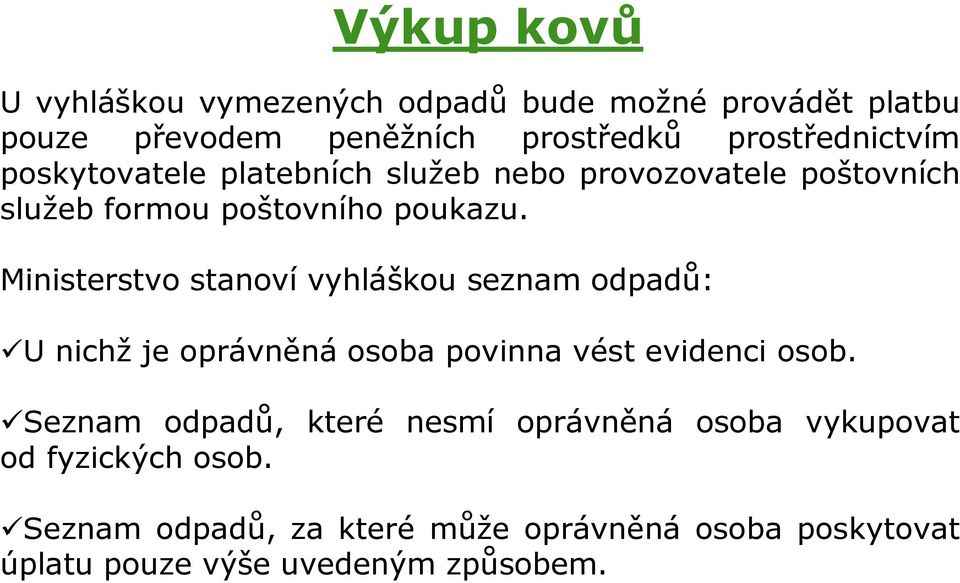 Výkup kovů

U vyhláškou vymezených odpadů bude možné provádět platbu pouze převodem peněžních prostředků prostřednictvím poskytovatele platebních služeb nebo provozovatele poštovních služeb formou poštovního poukazu.

Ministerstvo stanoví vyhláškou seznam odpadů:

✓U nichž je oprávněná osoba povinna vést evidenci osob.

✓Seznam odpadů, které nesmí oprávněná osoba vykupovat od fyzických osob.

✓Seznam odpadů, za které může oprávněná osoba poskytovat úplatu pouze výše uvedeným způsobem.